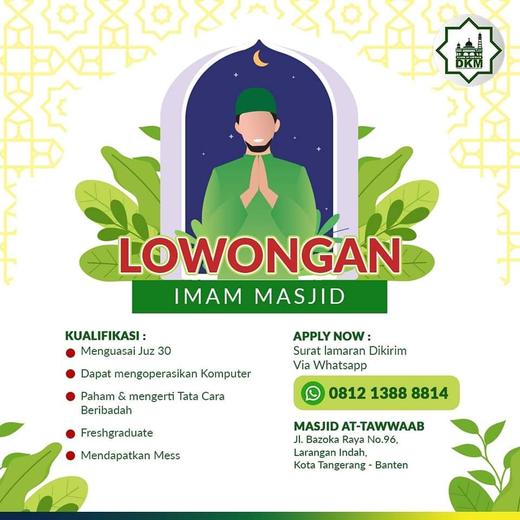 DKM

LOWONGAN
IMAM MASJID

KUALIFIKASI :
Menguasai Juz 30
Dapat mengoperasikan Komputer
Paham & mengerti Tata Cara Beribadah
Freshgraduate
Mendapatkan Mess

APPLY NOW :
Surat lamaran Dikirim Via Whatsapp

0812 1388 8814

MASJID AT-TAWWAAB
Jl. Bazoka Raya No.96, Larangan Indah, Kota Tangerang - Banten